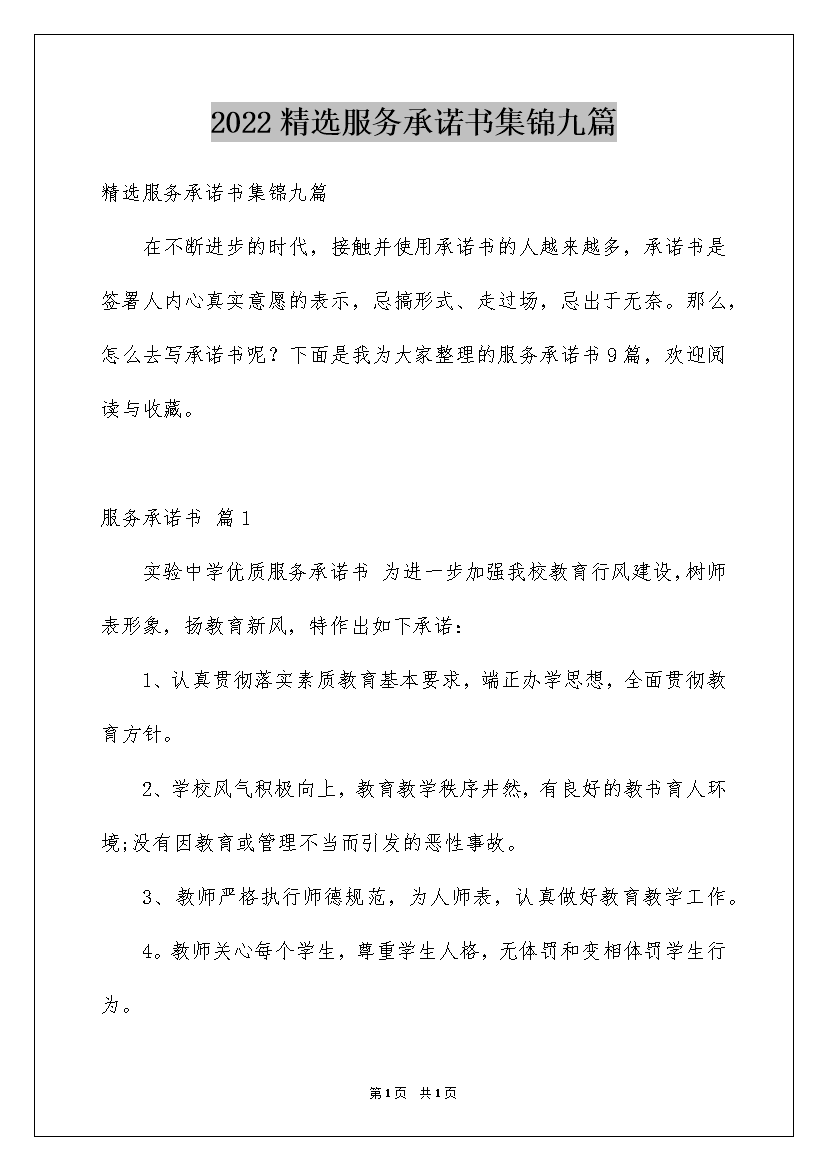 2022精选服务承诺书集锦九篇

精选服务承诺书集锦九篇

在不断进步的时代，接触并使用承诺书的人越来越多，承诺书是签署人内心真实意愿的表示，忌搞形式、走过场，忌出于无奈。那么，怎么去写承诺书呢？下面是我为大家整理的服务承诺书9篇，欢迎阅读与收藏。

服务承诺书 篇1

实验中学优质服务承诺书 为进一步加强我校教育行风建设，树师表形象，扬教育新风，特作出如下承诺：

1、认真贯彻落实素质教育基本要求，端正办学思想，全面贯彻教育方针。

2、学校风气积极向上，教育教学秩序井然，有良好的教书育人环境;没有因教育或管理不当而引发的恶性事故。

3、教师严格执行师德规范，为人师表，认真做好教育教学工作。

4。教师关心每个学生，尊重学生人格，无体罚和变相体罚学生行为。

第1页 共1页